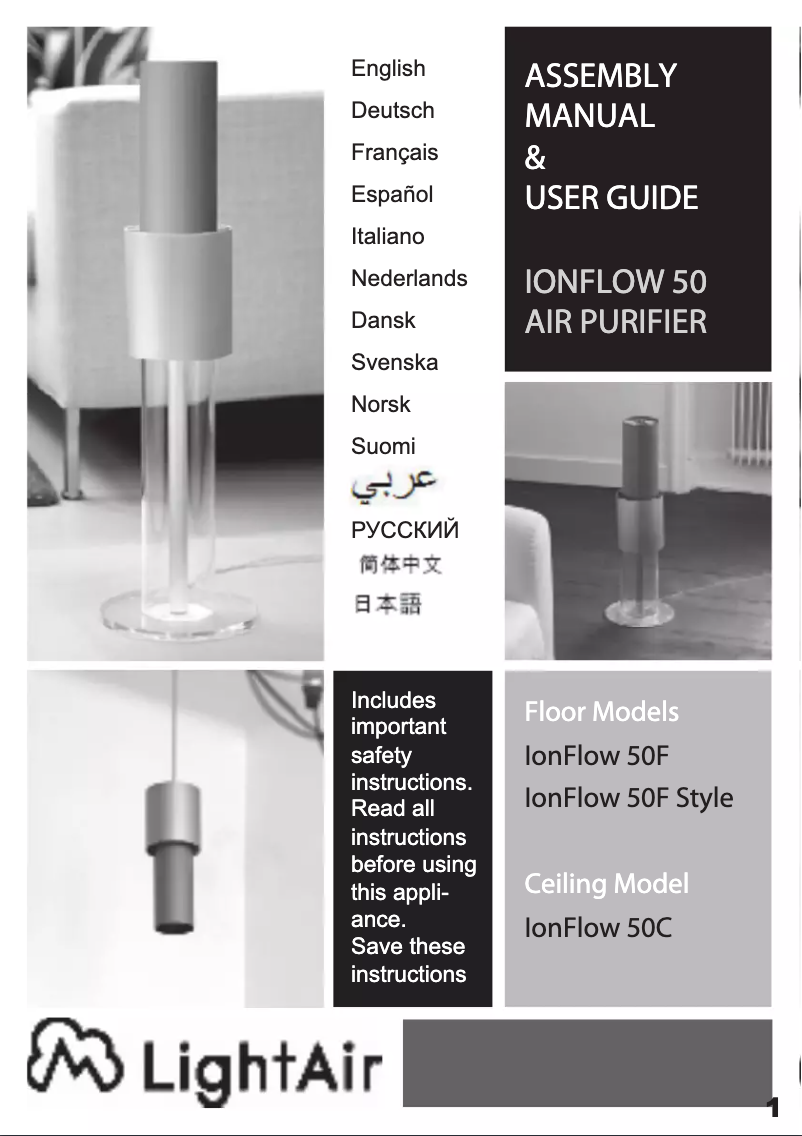 English
Deutsch
Français
Español
Italiano
Nederlands
Dansk
Svenska
Norsk
Suomi
عربي
РУССКИЙ
简体中文
日本語

ASSEMBLY MANUAL & USER GUIDE

IONFLOW 50 AIR PURIFIER

Includes important safety instructions. Read all instructions before using this appliance.
Save these instructions

Floor Models
IonFlow 50F
IonFlow 50F Style

Ceiling Model
IonFlow 50C

LightAir

1